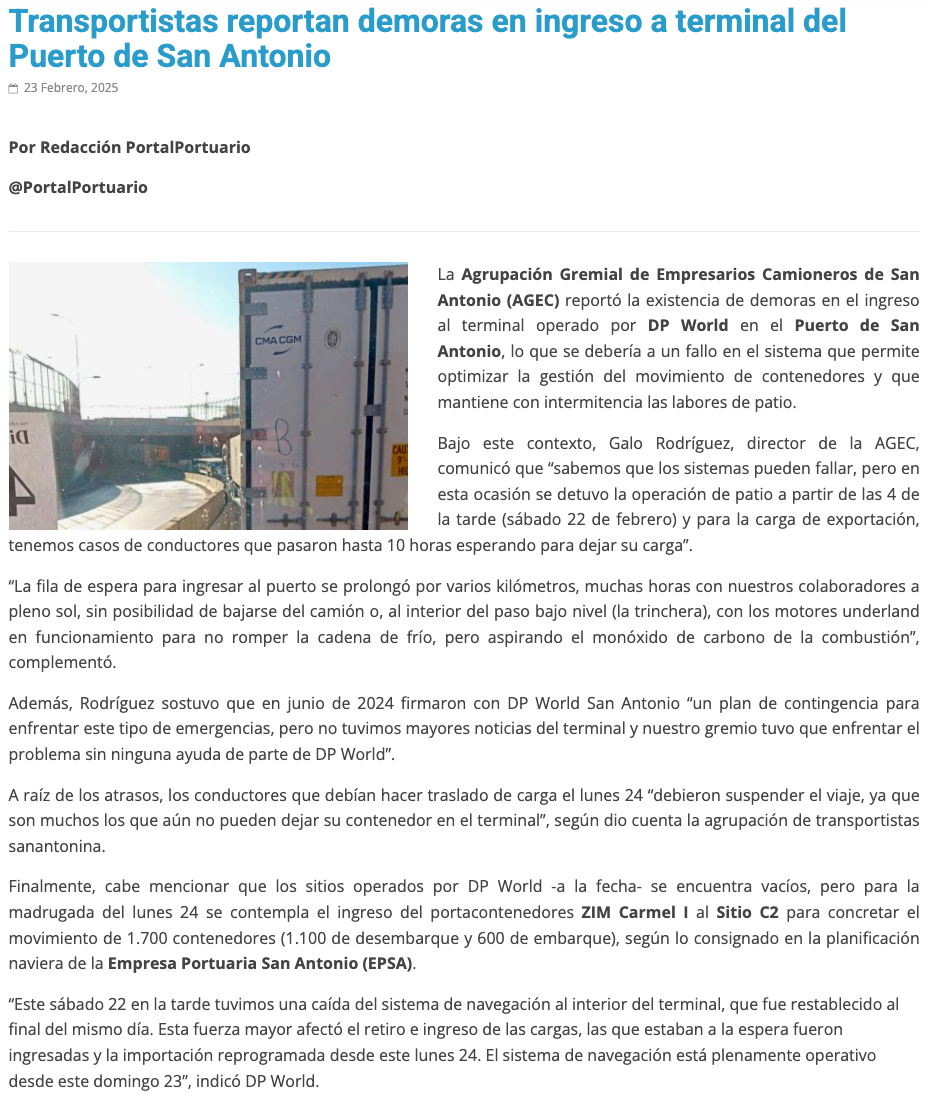 Transportistas reportan demoras en ingreso a terminal del Puerto de San Antonio

23 Febrero, 2025

Por Redacción PortalPortuario

@PortalPortuario

CMA CGM

La Agrupación Gremial de Empresarios Camioneros de San Antonio (AGEC) reportó la existencia de demoras en el ingreso al terminal operado por DP World en el Puerto de San Antonio, lo que se debería a un fallo en el sistema que permite optimizar la gestión del movimiento de contenedores y que mantiene con intermitencia las labores de patio.

Bajo este contexto, Galo Rodríguez, director de la AGEC, comunicó que “sabemos que los sistemas pueden fallar, pero en esta ocasión se detuvo la operación de patio a partir de las 4 de la tarde (sábado 22 de febrero) y para la carga de exportación, tenemos casos de conductores que pasaron hasta 10 horas esperando para dejar su carga”.

“La fila de espera para ingresar al puerto se prolongó por varios kilómetros, muchas horas con nuestros colaboradores a pleno sol, sin posibilidad de bajarse del camión o, al interior del paso bajo nivel (la trinchera), con los motores underland en funcionamiento para no romper la cadena de frío, pero aspirando el monóxido de carbono de la combustión”, complementó.

Además, Rodríguez sostuvo que en junio de 2024 firmaron con DP World San Antonio “un plan de contingencia para enfrentar este tipo de emergencias, pero no tuvimos mayores noticias del terminal y nuestro gremio tuvo que enfrentar el problema sin ninguna ayuda de parte de DP World”.

A raíz de los atrasos, los conductores que debían hacer traslado de carga el lunes 24 “debieron suspender el viaje, ya que son muchos los que aún no pueden dejar su contenedor en el terminal”, según dio cuenta la agrupación de transportistas sanantonina.

Finalmente, cabe mencionar que los sitios operados por DP World -a la fecha- se encuentra vacíos, pero para la madrugada del lunes 24 se contempla el ingreso del portacontenedores ZIM Carmel I al Sitio C2 para concretar el movimiento de 1.700 contenedores (1.100 de desembarque y 600 de embarque), según lo consignado en la planificación naviera de la Empresa Portuaria San Antonio (EPSA).

“Este sábado 22 en la tarde tuvimos una caída del sistema de navegación al interior del terminal, que fue restablecido al final del mismo día. Esta fuerza mayor afectó el retiro e ingreso de las cargas, las que estaban a la espera fueron ingresadas y la importación reprogramada desde este lunes 24. El sistema de navegación está plenamente operativo desde este domingo 23”, indicó DP World.